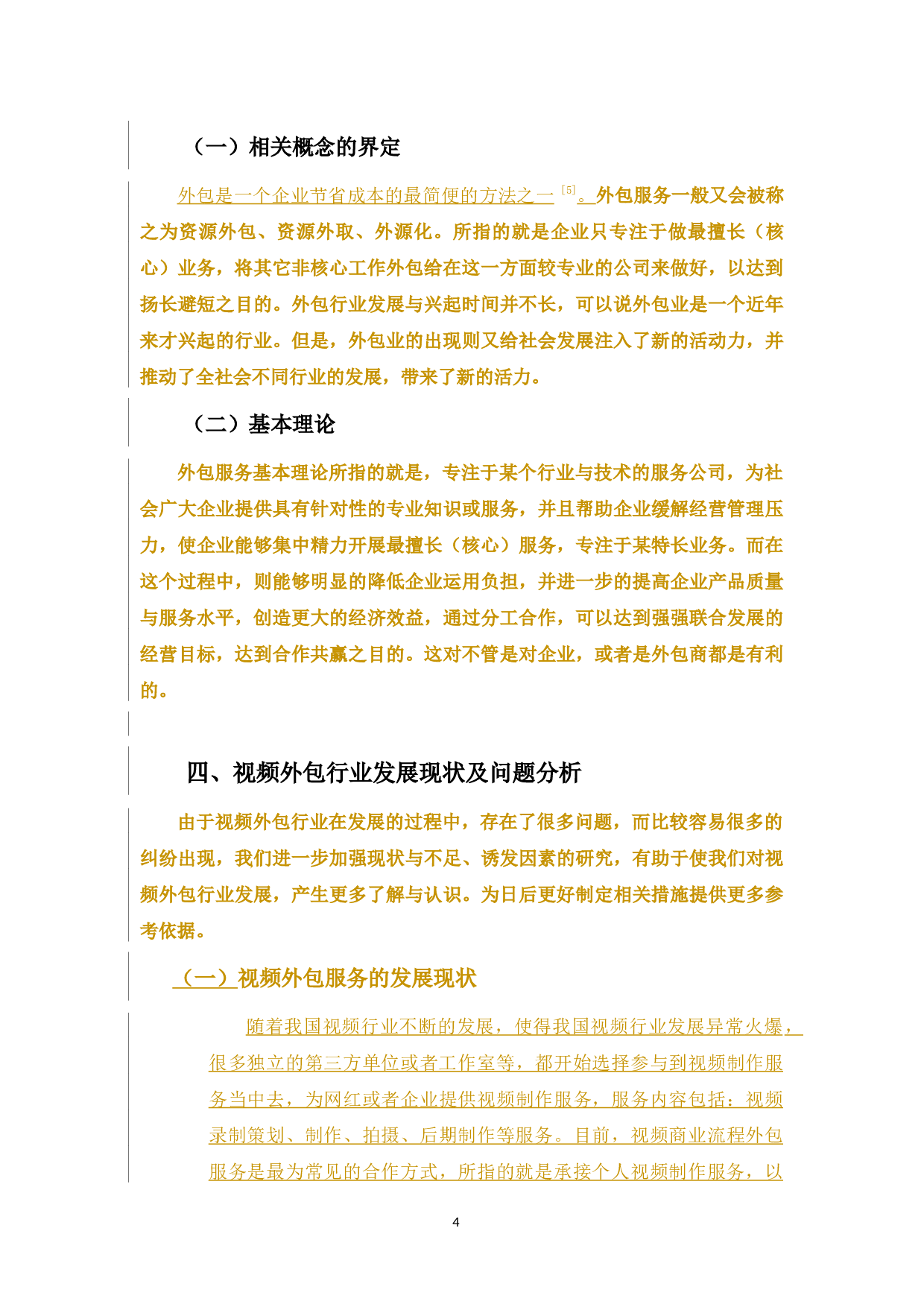 （一）相关概念的界定

外包是一个企业节省成本的最简便的方法之一 [5]。外包服务一般又会被称之为资源外包、资源外取、外源化。所指的就是企业只专注于做最擅长（核心）业务，将其它非核心工作外包给在这一方面较专业的公司来做好，以达到扬长避短之目的。外包行业发展与兴起时间并不长，可以说外包业是一个近年来才兴起的行业。但是，外包业的出现则又给社会发展注入了新的活动力，并推动了全社会不同行业的发展，带来了新的活力。

（二）基本理论

外包服务基本理论所指的就是，专注于某个行业与技术的服务公司，为社会广大企业提供具有针对性的专业知识或服务，并且帮助企业缓解经营管理压力，使企业能够集中精力开展最擅长（核心）服务，专注于某特长业务。而在这个过程中，则能够明显的降低企业运用负担，并进一步的提高企业产品质量与服务水平，创造更大的经济效益，通过分工合作，可以达到强强联合发展的经营目标，达到合作共赢之目的。这对不管是对企业，或者是外包商都是有利的。

四、视频外包行业发展现状及问题分析

由于视频外包行业在发展的过程中，存在了很多问题，而比较容易很多的纠纷出现，我们进一步加强现状与不足、诱发因素的研究，有助于使我们对视频外包行业发展，产生更多了解与认识。为日后更好制定相关措施提供更多参考依据。

（一）视频外包服务的发展现状

随着我国视频行业不断的发展，使得我国视频行业发展异常火爆，很多独立的第三方单位或者工作室等，都开始选择参与到视频制作服务当中去，为网红或者企业提供视频制作服务，服务内容包括：视频录制策划、制作、拍摄、后期制作等服务。目前，视频商业流程外包服务是最为常见的合作方式，所指的就是承接个人视频制作服务，以

4